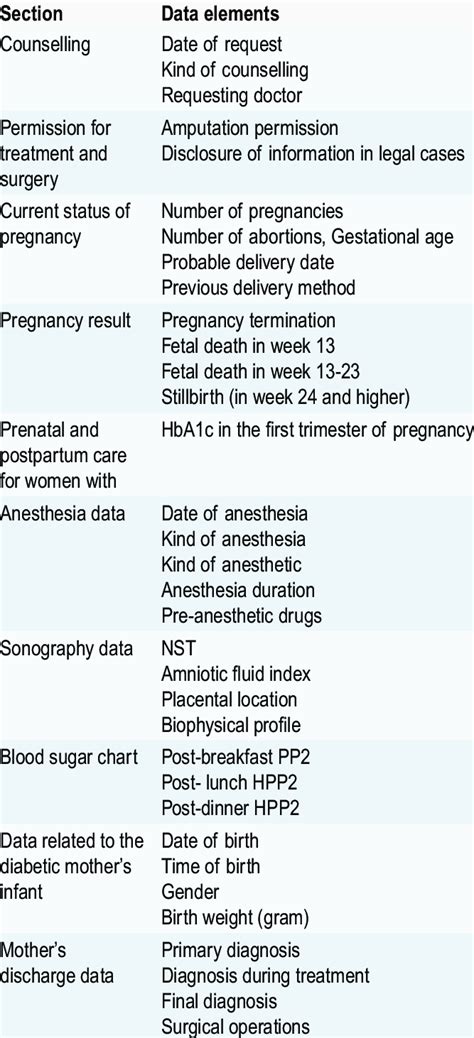 | Section | Data elements |
|---|---|
| Counselling | Date of request<br>Kind of counselling<br>Requesting doctor |
| Permission for treatment and surgery | Amputation permission<br>Disclosure of information in legal cases |
| Current status of pregnancy | Number of pregnancies<br>Number of abortions, Gestational age<br>Probable delivery date<br>Previous delivery method |
| Pregnancy result | Pregnancy termination<br>Fetal death in week 13<br>Fetal death in week 13-23<br>Stillbirth (in week 24 and higher) |
| Prenatal and postpartum care for women with | HbA1c in the first trimester of pregnancy |
| Anesthesia data | Date of anesthesia<br>Kind of anesthesia<br>Kind of anesthetic<br>Anesthesia duration<br>Pre-anesthetic drugs |
| Sonography data | NST<br>Amniotic fluid index<br>Placental location<br>Biophysical profile |
| Blood sugar chart | Post-breakfast PP2<br>Post- lunch HPP2<br>Post-dinner HPP2 |
| Data related to the diabetic mother's infant | Date of birth<br>Time of birth<br>Gender<br>Birth weight (gram) |
| Mother's discharge data | Primary diagnosis<br>Diagnosis during treatment<br>Final diagnosis<br>Surgical operations |